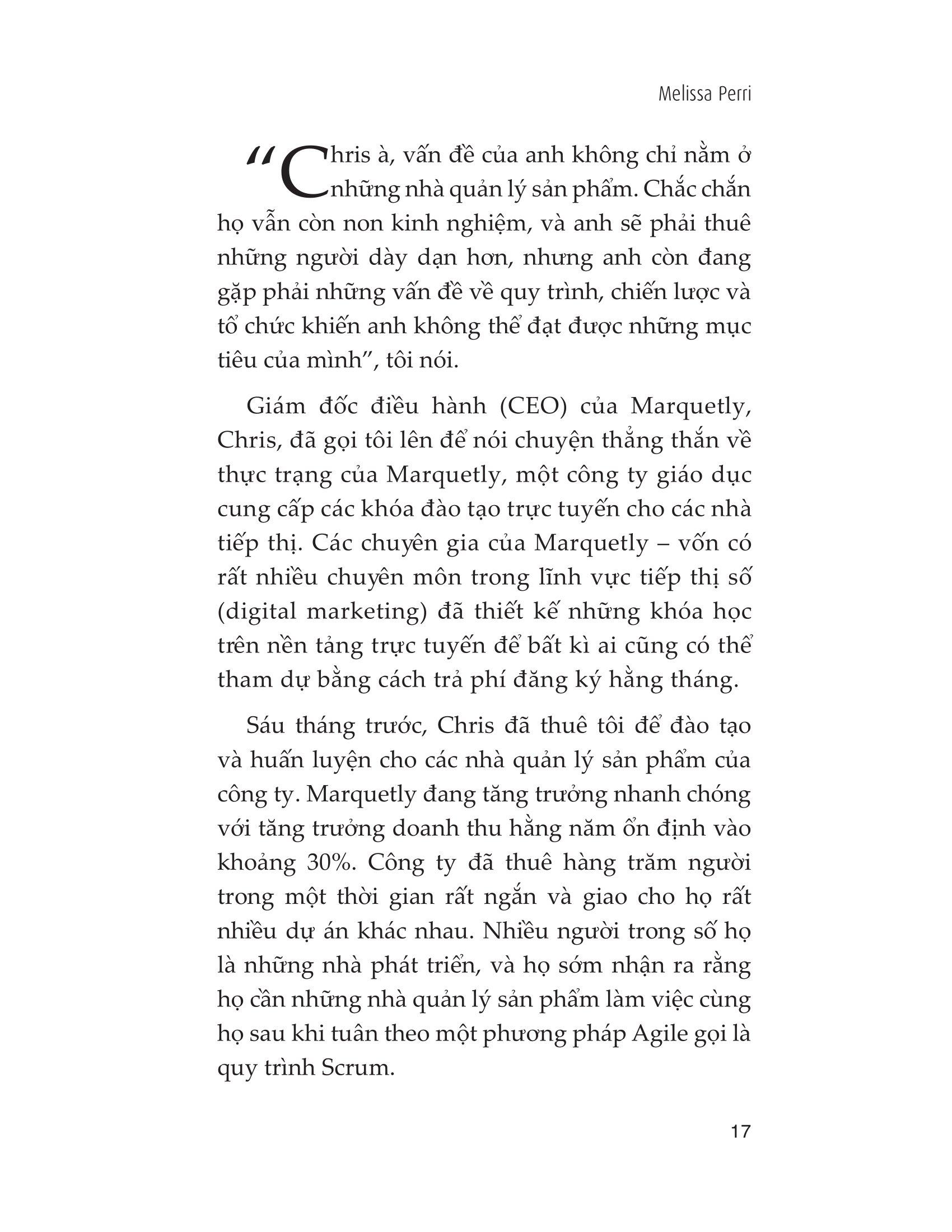 Melissa Perri

“Chris à, vấn đề của anh không chỉ nằm ở những nhà quản lý sản phẩm. Chắc chắn họ vẫn còn non kinh nghiệm, và anh sẽ phải thuê những người dày dạn hơn, nhưng anh còn đang gặp phải những vấn đề về quy trình, chiến lược và tổ chức khiến anh không thể đạt được những mục tiêu của mình”, tôi nói.

Giám đốc điều hành (CEO) của Marquetly, Chris, đã gọi tôi lên để nói chuyện thẳng thắn về thực trạng của Marquetly, một công ty giáo dục cung cấp các khóa đào tạo trực tuyến cho các nhà tiếp thị. Các chuyên gia của Marquetly – vốn có rất nhiều chuyên môn trong lĩnh vực tiếp thị số (digital marketing) đã thiết kế những khóa học trên nền tảng trực tuyến để bất kì ai cũng có thể tham dự bằng cách trả phí đăng ký hằng tháng.

Sáu tháng trước, Chris đã thuê tôi để đào tạo và huấn luyện cho các nhà quản lý sản phẩm của công ty. Marquetly đang tăng trưởng nhanh chóng với tăng trưởng doanh thu hằng năm ổn định vào khoảng 30%. Công ty đã thuê hàng trăm người trong một thời gian rất ngắn và giao cho họ rất nhiều dự án khác nhau. Nhiều người trong số họ là những nhà phát triển, và họ sớm nhận ra rằng họ cần những nhà quản lý sản phẩm làm việc cùng họ sau khi tuân theo một phương pháp Agile gọi là quy trình Scrum.

17